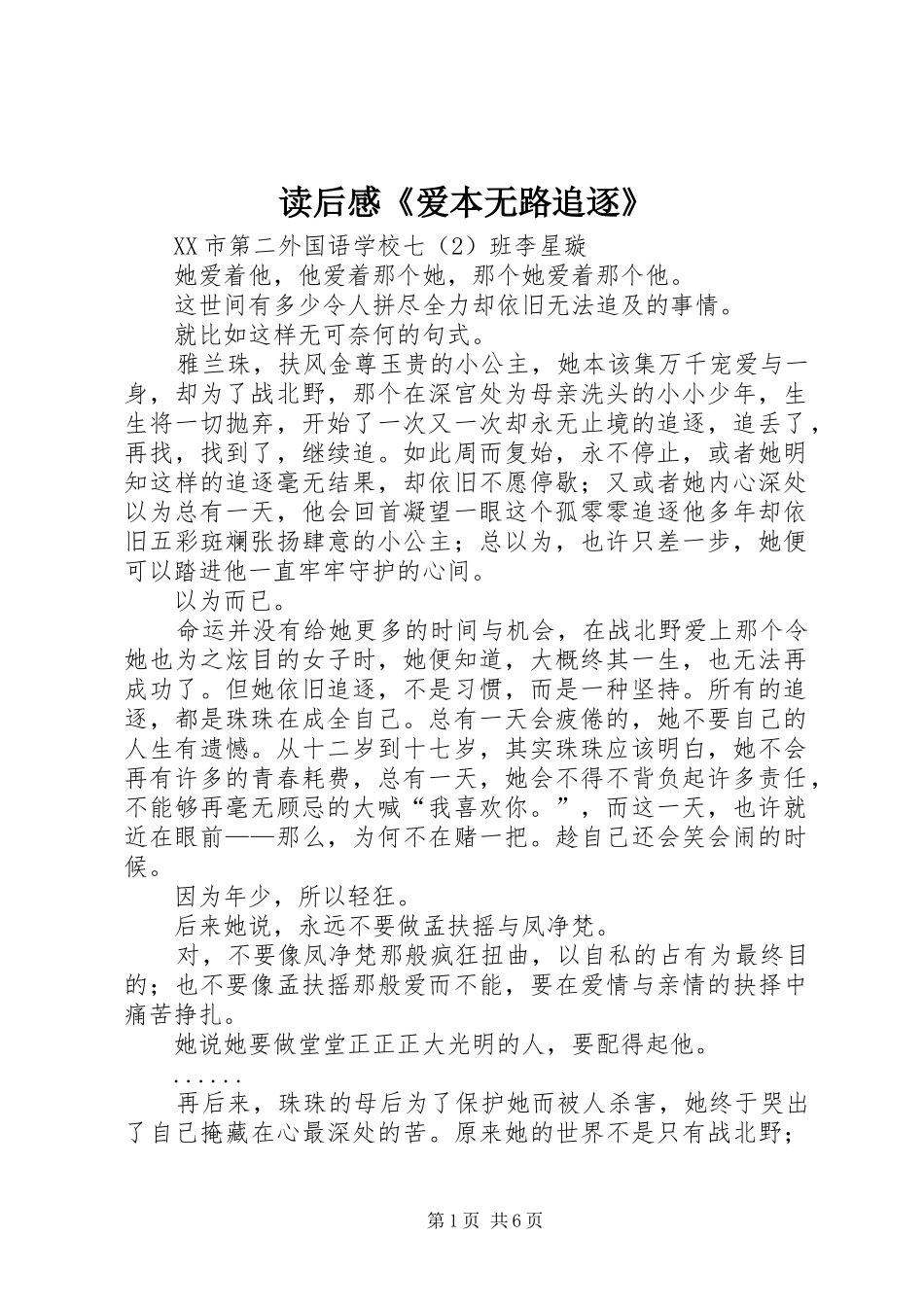 读后感《爱本无路追逐》

XX市第二外国语学校七（2）班李星璇

她爱着他，他爱着那个她，那个她爱着那个他。

这世间有多少令人拼尽全力却依旧无法追及的事情。

就比如这样无可奈何的句式。

雅兰珠，扶风金尊玉贵的小公主，她本该集万千宠爱与一身，却为了战北野，那个在深宫处为母亲洗头的小小少年，生生将一切抛弃，开始了一次又一次却永无止境的追逐，追丢了，再找，找到了，继续追。如此周而复始，永不停止，或者她明知这样的追逐毫无结果，却依旧不愿停歇；又或者她内心深处以为总有一天，他会回首凝望一眼这个孤零零追逐他多年却依旧五彩斑斓张扬肆意的小公主；总以为，也许只差一步，她便可以踏进他一直牢牢守护的心间。

以为而已。

命运并没有给她更多的时间与机会，在战北野爱上那个令她也为之炫目的女子时，她便知道，大概终其一生，也无法再成功了。但她依旧追逐，不是习惯，而是一种坚持。所有的追逐，都是珠珠在成全自己。总有一天会疲倦的，她不要自己的人生有遗憾。从十二岁到十七岁，其实珠珠应该明白，她不会再有许多的青春耗费，总有一天，她会不得不背负起许多责任，不能够再毫无顾忌的大喊“我喜欢你。”，而这一天，也许就近在眼前——那么，为何不在赌一把。趁自己还会笑会闹的时候。

因为年少，所以轻狂。

后来她说，永远不要做孟扶摇与凤净梵。

对，不要像凤净梵那般疯狂扭曲，以自私的占有为最终目的；也不要像孟扶摇那般爱而不能，要在爱情与亲情的抉择中痛苦挣扎。

她说她要做堂堂正正正大光明的人，要配得起他。

......

再后来，珠珠的母后为了保护她而被人杀害，她终于哭出了自己掩藏在心最深处的苦。原来她的世界不是只有战北野；

第1页 共6页